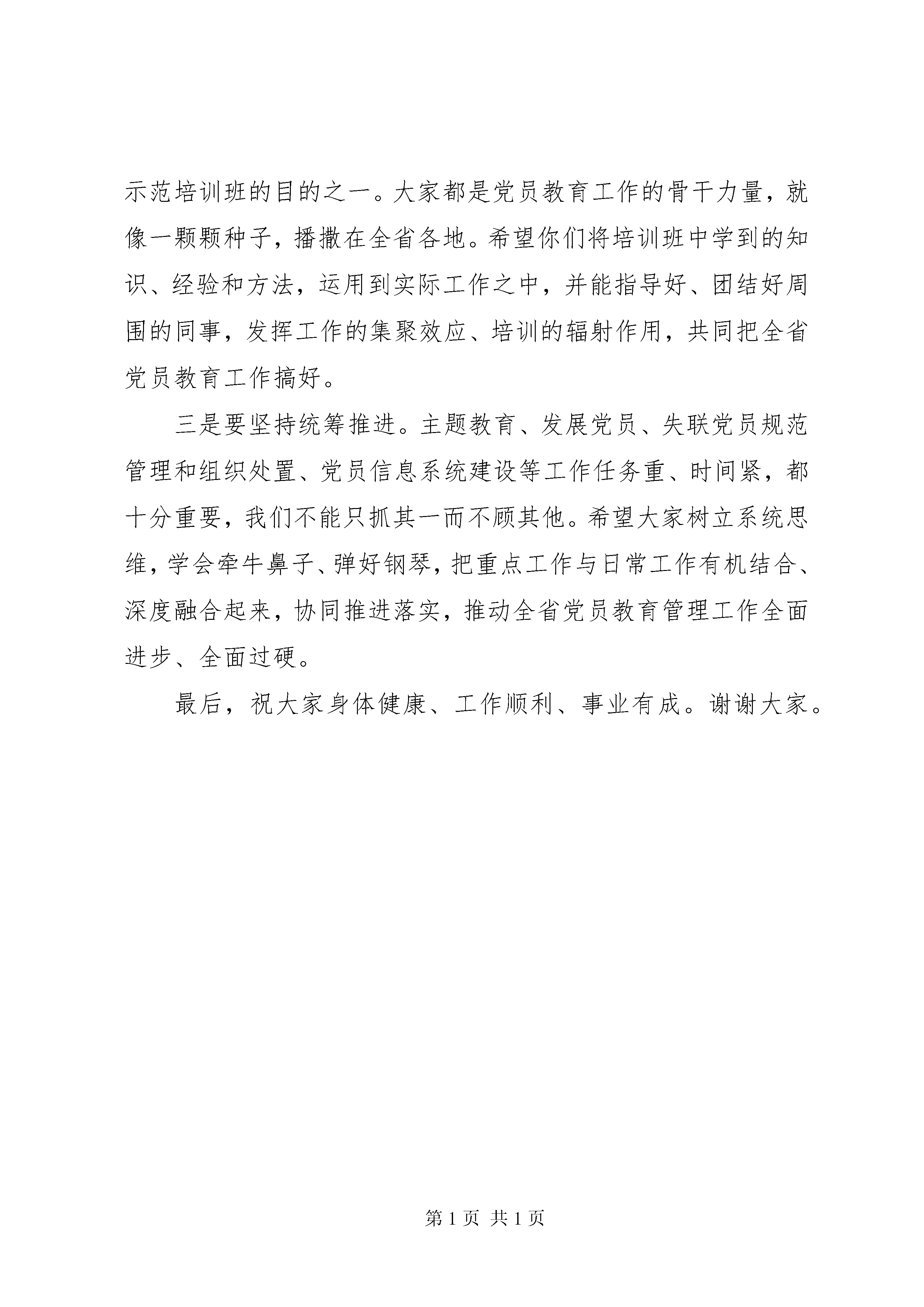 示范培训班的目的之一。大家都是党员教育工作的骨干力量，就像一颗颗种子，播撒在全省各地。希望你们将培训班中学到的知识、经验和方法，运用到实际工作之中，并能指导好、团结好周围的同事，发挥工作的集聚效应、培训的辐射作用，共同把全省党员教育工作搞好。

三是要坚持统筹推进。主题教育、发展党员、失联党员规范管理和组织处置、党员信息系统建设等工作任务重、时间紧，都十分重要，我们不能只抓其一而不顾其他。希望大家树立系统思维，学会牵牛鼻子、弹好钢琴，把重点工作与日常工作有机结合、深度融合起来，协同推进落实，推动全省党员教育管理工作全面进步、全面过硬。

最后，祝大家身体健康、工作顺利、事业有成。谢谢大家。

第 1 页 共 1 页